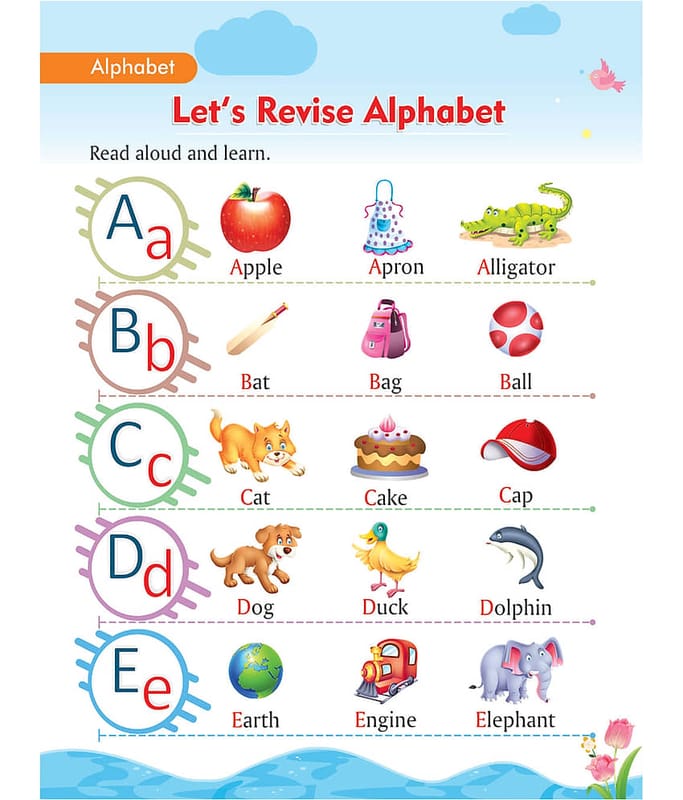 Alphabet

Let's Revise Alphabet

Read aloud and learn.

Aa
Apple Apron Alligator

Bb
Bat Bag Ball

Cc
Cat Cake Cap

Dd
Dog Duck Dolphin

Ee
Earth Engine Elephant